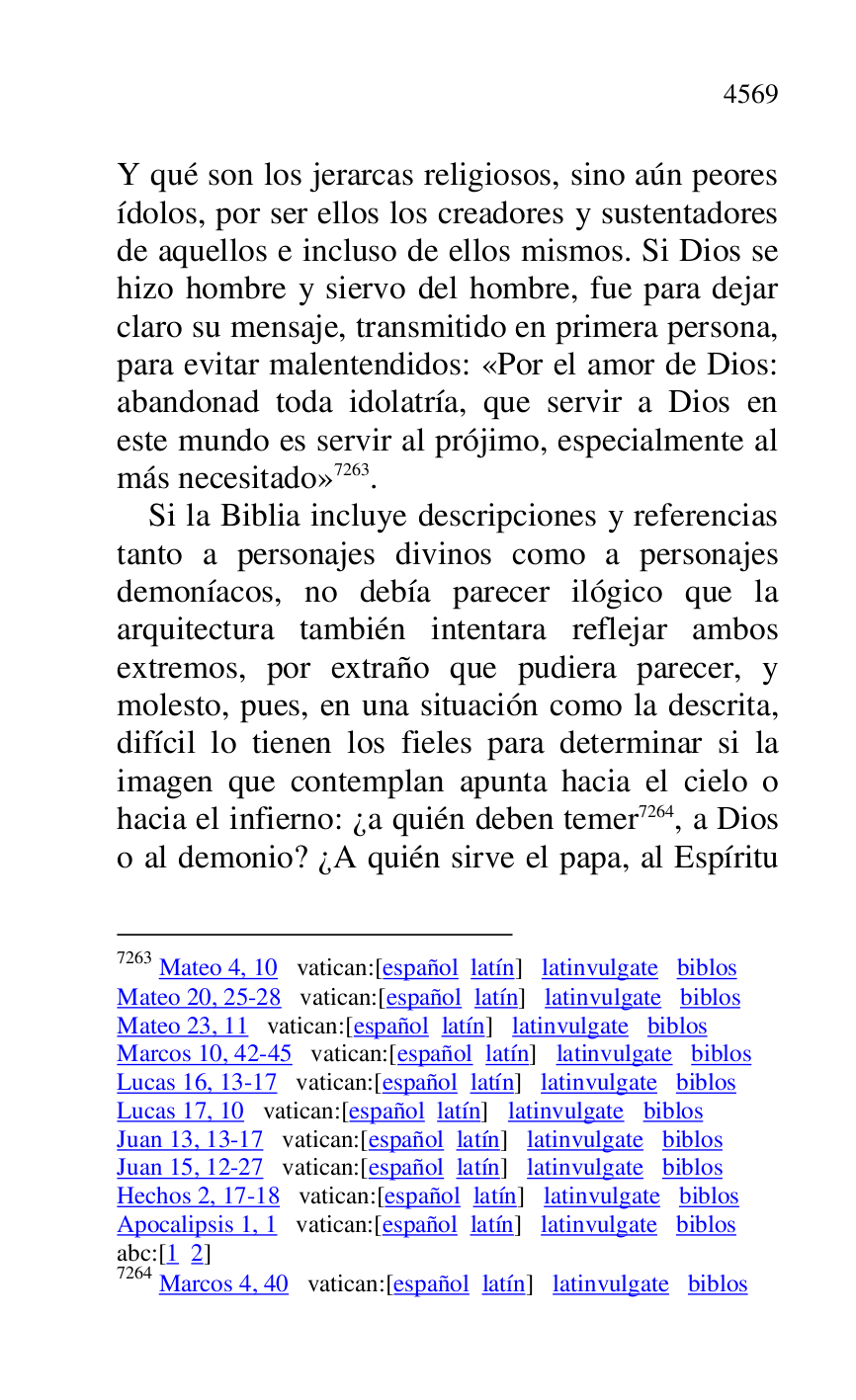 4569

Y qué son los jerarcas religiosos, sino aún peores ídolos, por ser ellos los creadores y sustentadores de aquellos e incluso de ellos mismos. Si Dios se hizo hombre y siervo del hombre, fue para dejar claro su mensaje, transmitido en primera persona, para evitar malentendidos: «Por el amor de Dios: abandonad toda idolatría, que servir a Dios en este mundo es servir al prójimo, especialmente al más necesitado»$^{7263}$.

Si la Biblia incluye descripciones y referencias tanto a personajes divinos como a personajes demoníacos, no debía parecer ilógico que la arquitectura también intentara reflejar ambos extremos, por extraño que pudiera parecer, y molesto, pues, en una situación como la descrita, difícil lo tienen los fieles para determinar si la imagen que contemplan apunta hacia el cielo o hacia el infierno: ¿a quién deben temer$^{7264}$, a Dios o al demonio? ¿A quién sirve el papa, al Espíritu

$^{7263}$ Mateo 4, 10 vatican:[español latín] latinvulgate biblos
Mateo 20, 25-28 vatican:[español latín] latinvulgate biblos
Mateo 23, 11 vatican:[español latín] latinvulgate biblos
Marcos 10, 42-45 vatican:[español latín] latinvulgate biblos
Lucas 16, 13-17 vatican:[español latín] latinvulgate biblos
Lucas 17, 10 vatican:[español latín] latinvulgate biblos
Juan 13, 13-17 vatican:[español latín] latinvulgate biblos
Juan 15, 12-27 vatican:[español latín] latinvulgate biblos
Hechos 2, 17-18 vatican:[español latín] latinvulgate biblos
Apocalipsis 1, 1 vatican:[español latín] latinvulgate biblos
abc:[1 2]
$^{7264}$ Marcos 4, 40 vatican:[español latín] latinvulgate biblos